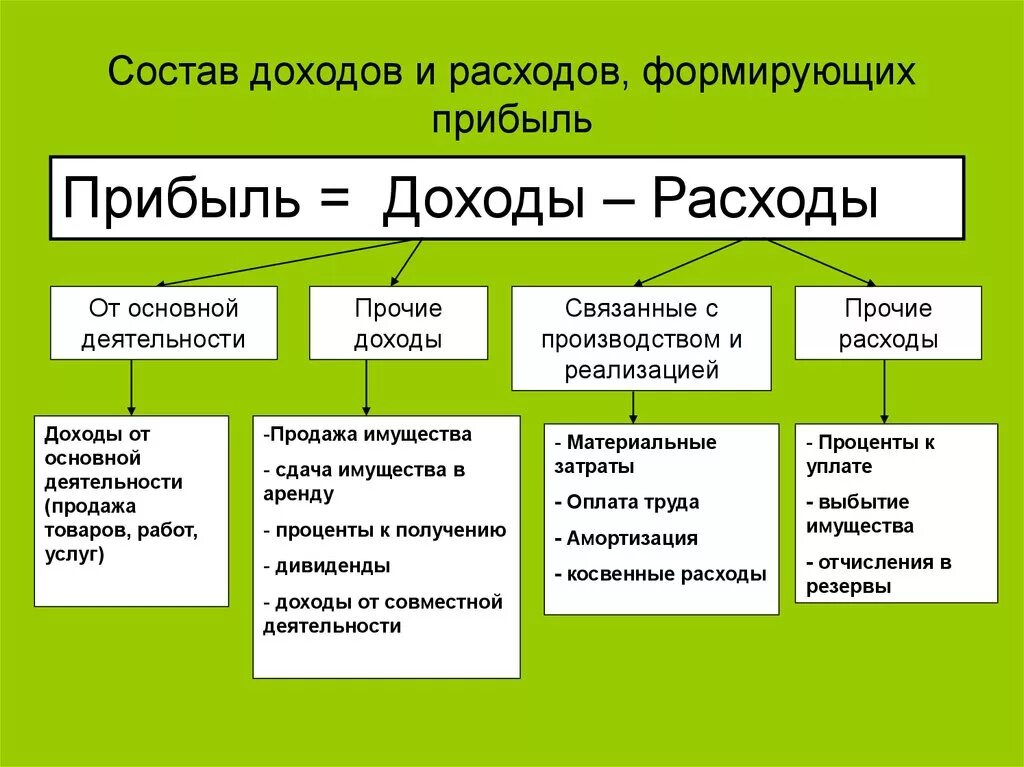 Состав доходов и расходов, формирующих прибыль

Прибыль = Доходы – Расходы

От основной деятельности

Прочие доходы

Связанные с производством и реализацией

Прочие расходы

Доходы от основной деятельности (продажа товаров, работ, услуг)

-Продажа имущества

- сдача имущества в аренду

- проценты к получению

- дивиденды

- доходы от совместной деятельности

- Материальные затраты

- Оплата труда

- Амортизация

- косвенные расходы

- Проценты к уплате

- выбытие имущества

- отчисления в резервы